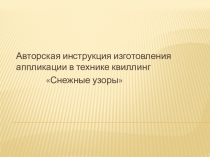 Авторская инструкция изготовления аппликации в технике квиллинг
«Снежные узоры»